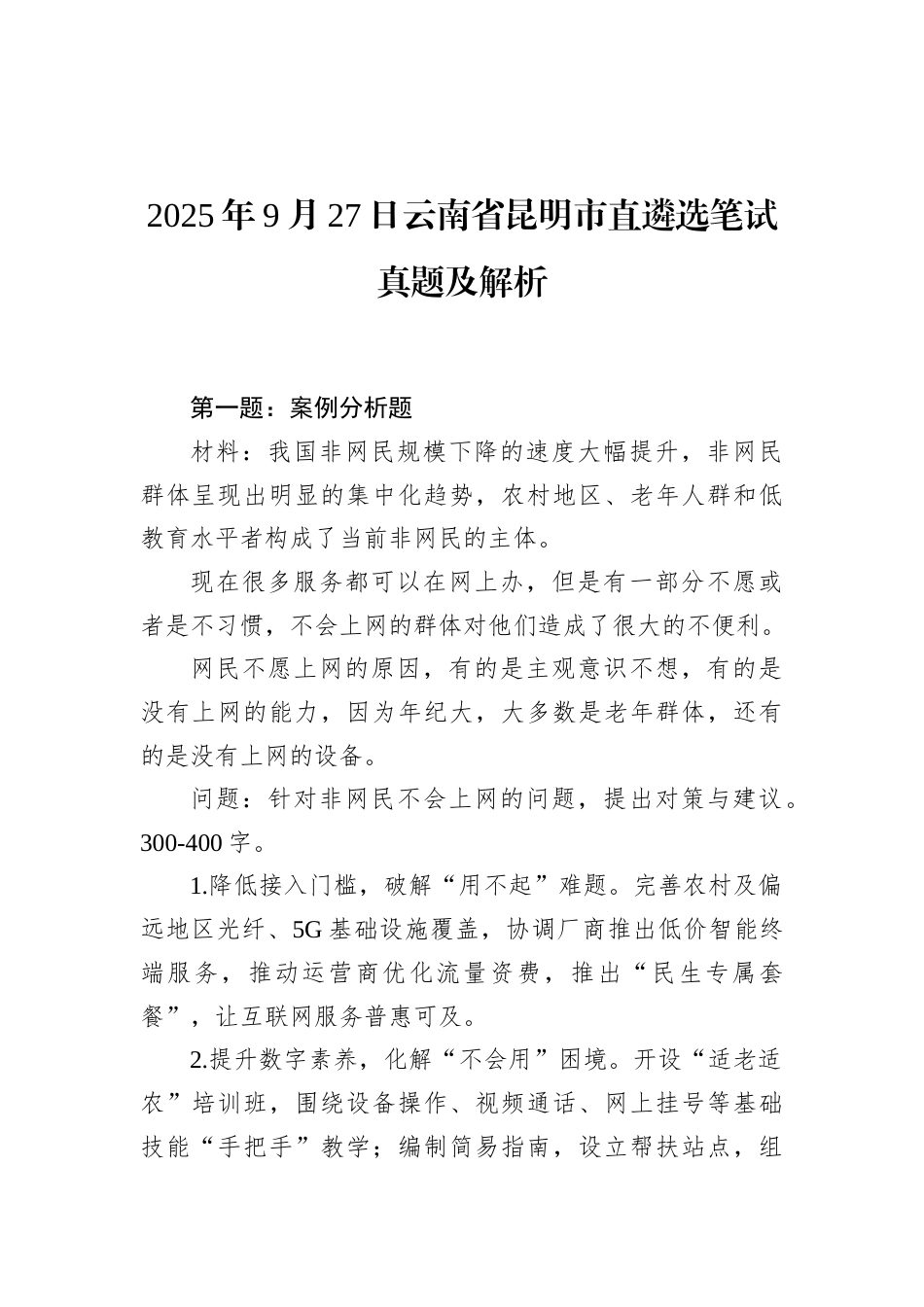 2025年9月27日云南省昆明市直遴选笔试真题及解析

第一题：案例分析题

材料：我国非网民规模下降的速度大幅提升，非网民群体呈现出明显的集中化趋势，农村地区、老年人群和低教育水平者构成了当前非网民的主体。

现在很多服务都可以在网上办，但是有一部分不愿或者是不习惯，不会上网的群体对他们造成了很大的不便利。

网民不愿上网的原因，有的是主观意识不想，有的是没有上网的能力，因为年纪大，大多数是老年群体，还有的是没有上网的设备。

问题：针对非网民不会上网的问题，提出对策与建议。300-400字。

1.降低接入门槛，破解“用不起”难题。完善农村及偏远地区光纤、5G基础设施覆盖，协调厂商推出低价智能终端服务，推动运营商优化流量资费，推出“民生专属套餐”，让互联网服务普惠可及。

2.提升数字素养，化解“不会用”困境。开设“适老适农”培训班，围绕设备操作、视频通话、网上挂号等基础技能“手把手”教学；编制简易指南，设立帮扶站点，组